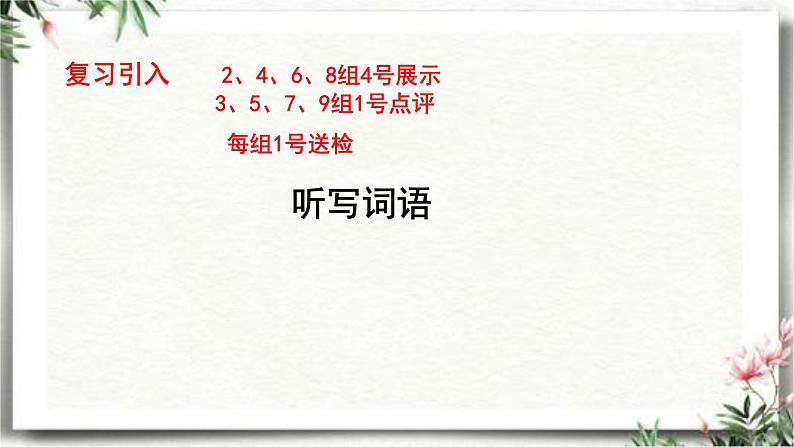 复习引入

2、4、6、8组4号展示
3、5、7、9组1号点评

每组1号送检

听写词语